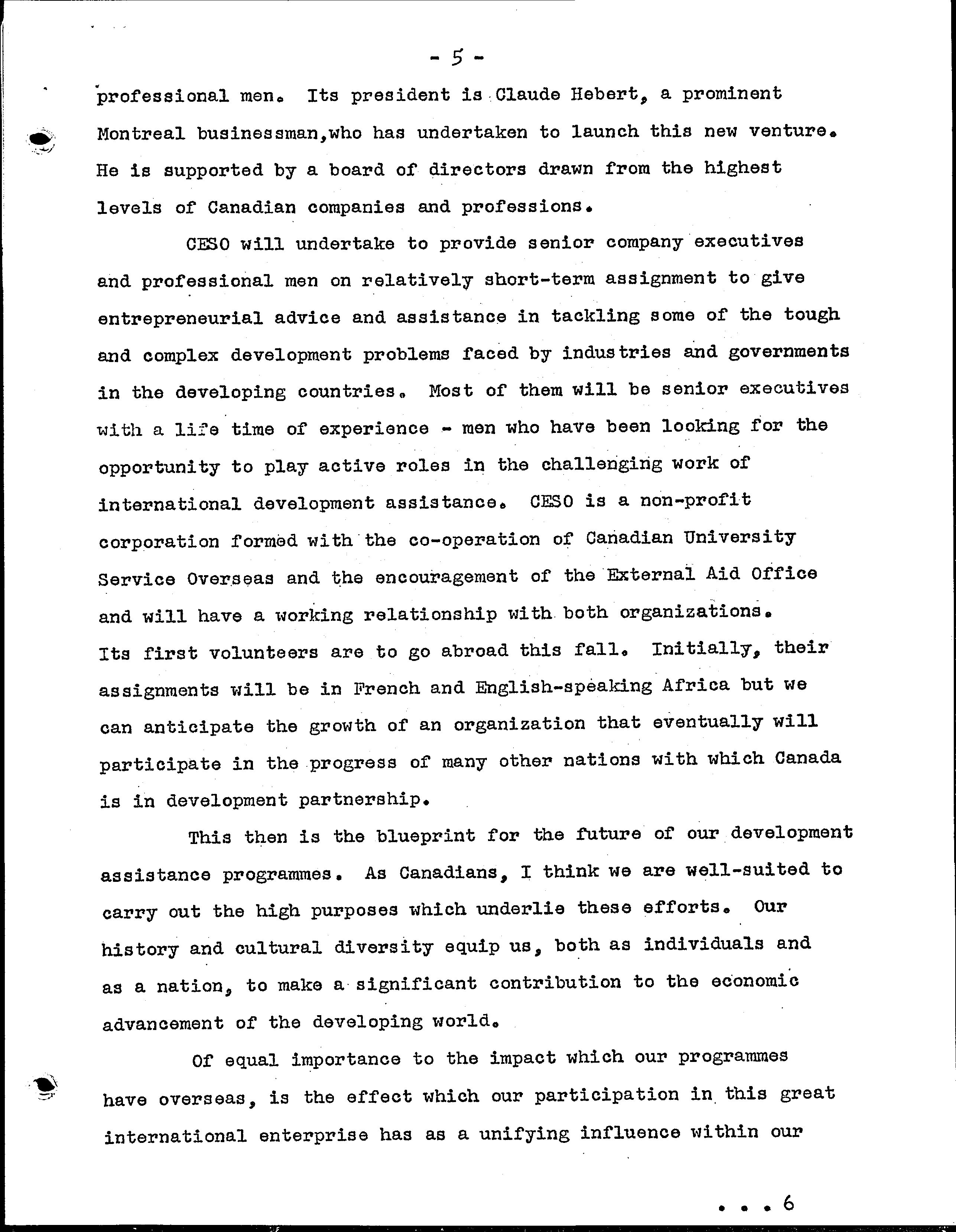 - 5 -

professional men. Its president is Claude Hebert, a prominent Montreal businessman,who has undertaken to launch this new venture. He is supported by a board of directors drawn from the highest levels of Canadian companies and professions.

CESO will undertake to provide senior company executives and professional men on relatively short-term assignment to give entrepreneurial advice and assistance in tackling some of the tough and complex development problems faced by industries and governments in the developing countries. Most of them will be senior executives with a life time of experience - men who have been looking for the opportunity to play active roles in the challenging work of international development assistance. CESO is a non-profit corporation formed with the co-operation of Canadian University Service Overseas and the encouragement of the External Aid Office and will have a working relationship with both organizations. Its first volunteers are to go abroad this fall. Initially, their assignments will be in French and English-speaking Africa but we can anticipate the growth of an organization that eventually will participate in the progress of many other nations with which Canada is in development partnership.

This then is the blueprint for the future of our development assistance programmes. As Canadians, I think we are well-suited to carry out the high purposes which underlie these efforts. Our history and cultural diversity equip us, both as individuals and as a nation, to make a significant contribution to the economic advancement of the developing world.

Of equal importance to the impact which our programmes have overseas, is the effect which our participation in this great international enterprise has as a unifying influence within our

. . . 6